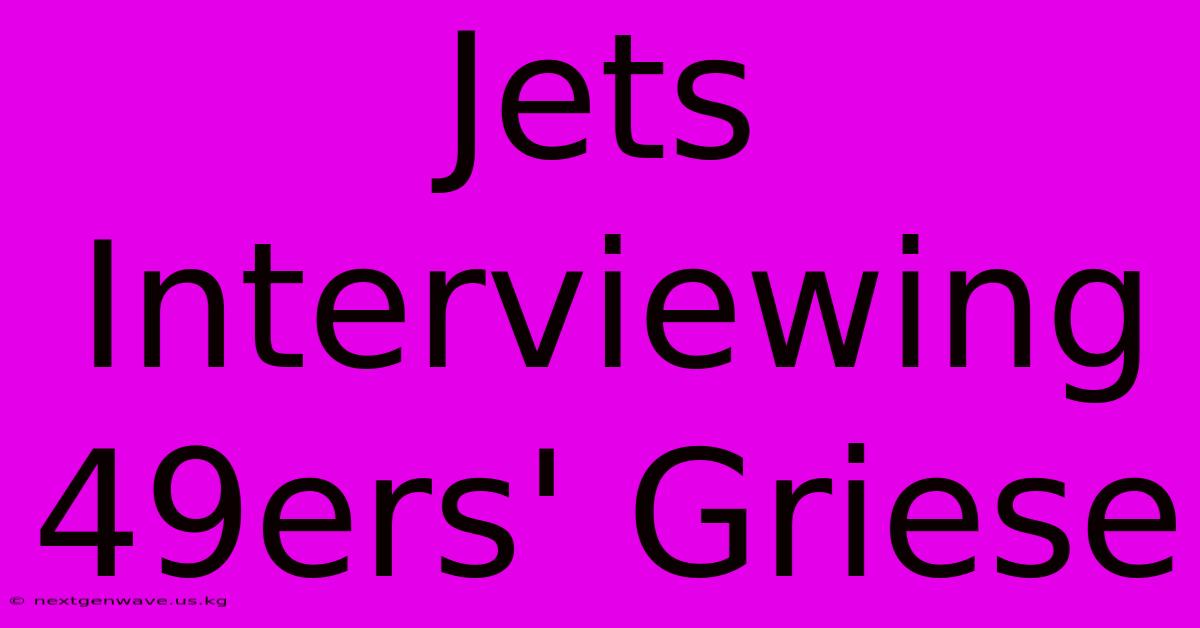 Jets Interviewing 49ers' Griese

© nextgenwave.us.kg